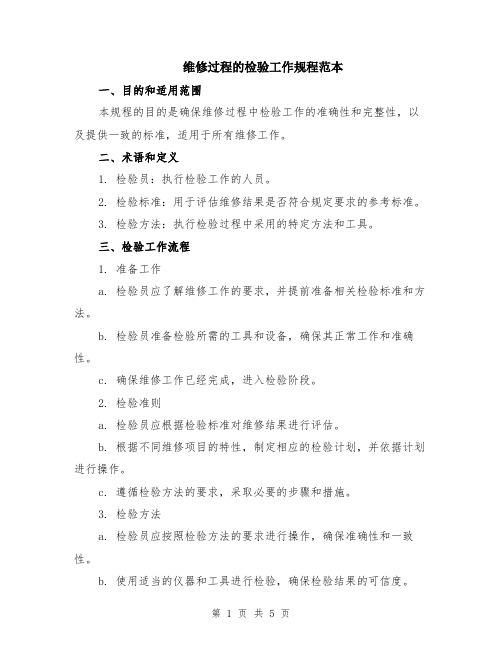 维修过程的检验工作规程范本

一、目的和适用范围

本规程的目的是确保维修过程中检验工作的准确性和完整性，以及提供一致的标准，适用于所有维修工作。

二、术语和定义

1. 检验员：执行检验工作的人员。

2. 检验标准：用于评估维修结果是否符合规定要求的参考标准。

3. 检验方法：执行检验过程中采用的特定方法和工具。

三、检验工作流程

1. 准备工作

a. 检验员应了解维修工作的要求，并提前准备相关检验标准和方法。

b. 检验员准备检验所需的工具和设备，确保其正常工作和准确性。

c. 确保维修工作已经完成，进入检验阶段。

2. 检验准则

a. 检验员应根据检验标准对维修结果进行评估。

b. 根据不同维修项目的特性，制定相应的检验计划，并依据计划进行操作。

c. 遵循检验方法的要求，采取必要的步骤和措施。

3. 检验方法

a. 检验员应按照检验方法的要求进行操作，确保准确性和一致性。

b. 使用适当的仪器和工具进行检验，确保检验结果的可信度。

第 1 页 共 5 页